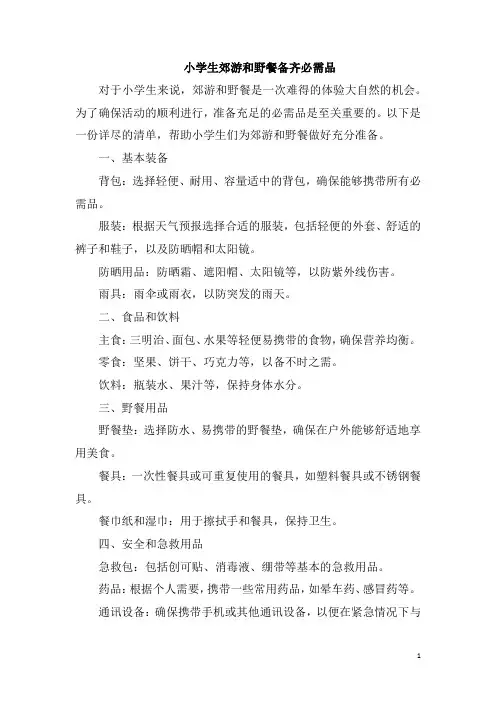 小学生郊游和野餐备齐必需品

对于小学生来说，郊游和野餐是一次难得的体验大自然的机会。为了确保活动的顺利进行，准备充足的必需品是至关重要的。以下是一份详尽的清单，帮助小学生们为郊游和野餐做好充分准备。

一、基本装备

背包：选择轻便、耐用、容量适中的背包，确保能够携带所有必需品。

服装：根据天气预报选择合适的服装，包括轻便的外套、舒适的裤子和鞋子，以及防晒帽和太阳镜。

防晒用品：防晒霜、遮阳帽、太阳镜等，以防紫外线伤害。

雨具：雨伞或雨衣，以防突发的雨天。

二、食品和饮料

主食：三明治、面包、水果等轻便易携带的食物，确保营养均衡。

零食：坚果、饼干、巧克力等，以备不时之需。

饮料：瓶装水、果汁等，保持身体水分。

三、野餐用品

野餐垫：选择防水、易携带的野餐垫，确保在户外能够舒适地享用美食。

餐具：一次性餐具或可重复使用的餐具，如塑料餐具或不锈钢餐具。

餐巾纸和湿巾：用于擦拭手和餐具，保持卫生。

四、安全和急救用品

急救包：包括创可贴、消毒液、绷带等基本的急救用品。

药品：根据个人需要，携带一些常用药品，如晕车药、感冒药等。

通讯设备：确保携带手机或其他通讯设备，以便在紧急情况下与

1